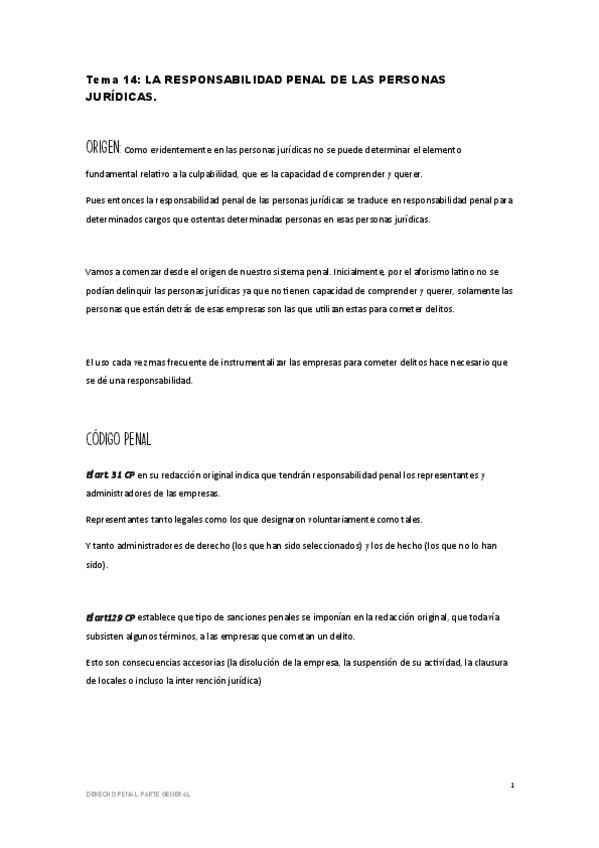 Tema 14: LA RESPONSABILIDAD PENAL DE LAS PERSONAS JURÍDICAS.

ORIGEN: Como evidentemente en las personas jurídicas no se puede determinar el elemento fundamental relativo a la culpabilidad, que es la capacidad de comprender y querer.

Pues entonces la responsabilidad penal de las personas jurídicas se traduce en responsabilidad penal para determinados cargos que ostentas determinadas personas en esas personas jurídicas.

Vamos a comenzar desde el origen de nuestro sistema penal. Inicialmente, por el aforismo latino no se podían delinquir las personas jurídicas ya que no tienen capacidad de comprender y querer, solamente las personas que están detrás de esas empresas son las que utilizan estas para cometer delitos.

El uso cada vez mas frecuente de instrumentalizar las empresas para cometer delitos hace necesario que se dé una responsabilidad.

CÓDIGO PENAL

El art. 31 CP en su redacción original indica que tendrán responsabilidad penal los representantes y administradores de las empresas.

Representantes tanto legales como los que designaron voluntariamente como tales.

Y tanto administradores de derecho (los que han sido seleccionados) y los de hecho (los que no lo han sido).

El art129 CP establece que tipo de sanciones penales se imponían en la redacción original, que todavía subsisten algunos términos, a las empresas que cometan un delito.

Esto son consecuencias accesorias (la disolución de la empresa, la suspensión de su actividad, la clausura de locales o incluso la intervención jurídica)

1

DERECHO PENAL, PARTE GENERAL